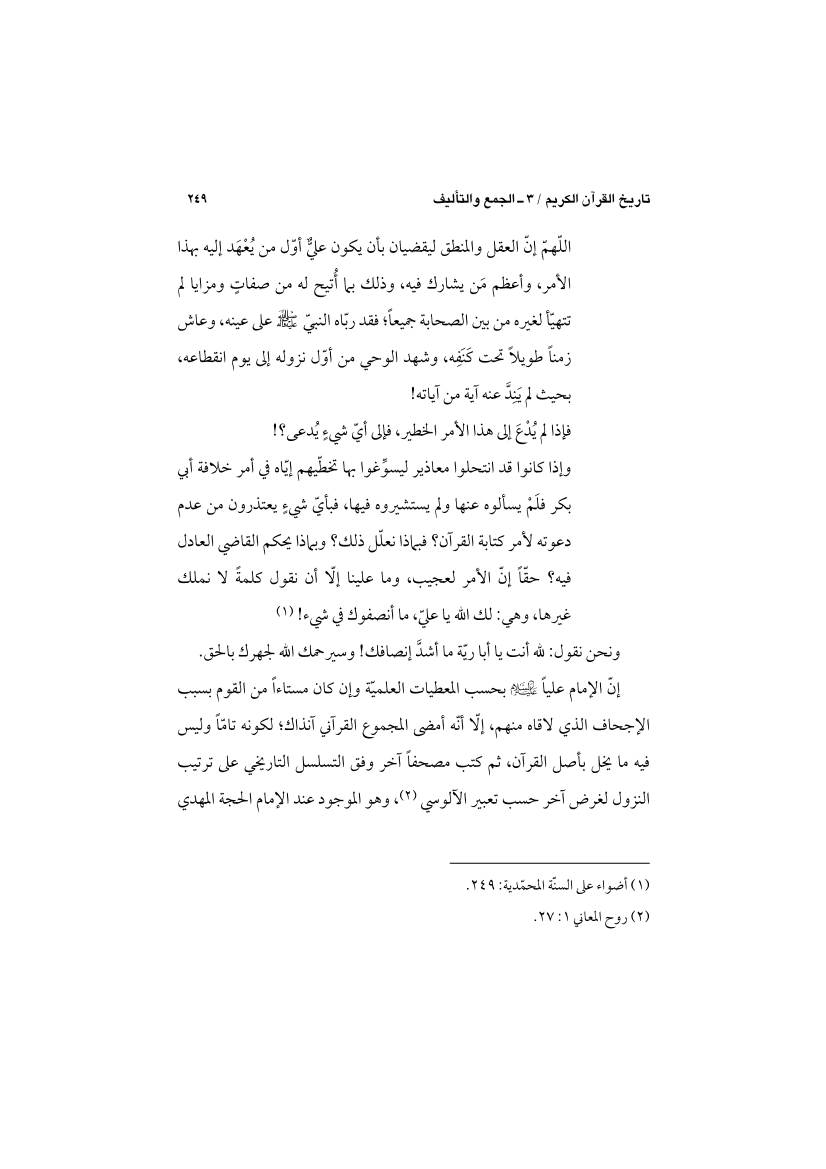 تاريخ القرآن الكريم / ٣ ـ الجمع والتأليف ٢٤٩

اللّهمّ إنّ العقل والمنطق ليقضيان بأن يكون عليٌّ أوّل من يُعْهَد إليه بهذا الأمر، وأعظم مَن يشارك فيه، وذلك بما أُتيح له من صفاتٍ ومزايا لم تتهيّأ لغيره من بين الصحابة جميعاً؛ فقد ربّاه النبيّ ﷺ على عينه، وعاش زمناً طويلاً تحت كَنَفِه، وشهد الوحي من أوّل نزوله إلى يوم انقطاعه، بحيث لم يَنِدَّ عنه آية من آياته!

فإذا لم يُدْعَ إلى هذا الأمر الخطير، فإلى أيّ شيءٍ يُدعى؟!

وإذا كانوا قد انتحلوا معاذير ليسوِّغوا بها تخطّيهم إيّاه في أمر خلافة أبي بكر فلَمْ يسألوه عنها ولم يستشيروه فيها، فبأيّ شيءٍ يعتذرون من عدم دعوته لأمر كتابة القرآن؟ فبماذا نعلّل ذلك؟ وبماذا يحكم القاضي العادل فيه؟ حقّاً إنّ الأمر لعجيب، وما علينا إلّا أن نقول كلمةً لا نملك غيرها، وهي: لك الله يا عليّ، ما أنصفوك في شيء! (١)

ونحن نقول: لله أنت يا أبا ريّة ما أشدَّ إنصافك! وسيرحمك الله لجهرك بالحق.

إنّ الإمام علياً ﷺ بحسب المعطيات العلميّة وإن كان مستاءاً من القوم بسبب الإجحاف الذي لاقاه منهم، إلّا أنّه أمضى المجموع القرآني آنذاك؛ لكونه تامّاً وليس فيه ما يخل بأصل القرآن، ثم كتب مصحفاً آخر وفق التسلسل التاريخي على ترتيب النزول لغرض آخر حسب تعبير الآلوسي (٢)، وهو الموجود عند الإمام الحجة المهدي

(١) أضواء على السنّة المحمّدية: ٢٤٩.

(٢) روح المعاني ١: ٢٧.